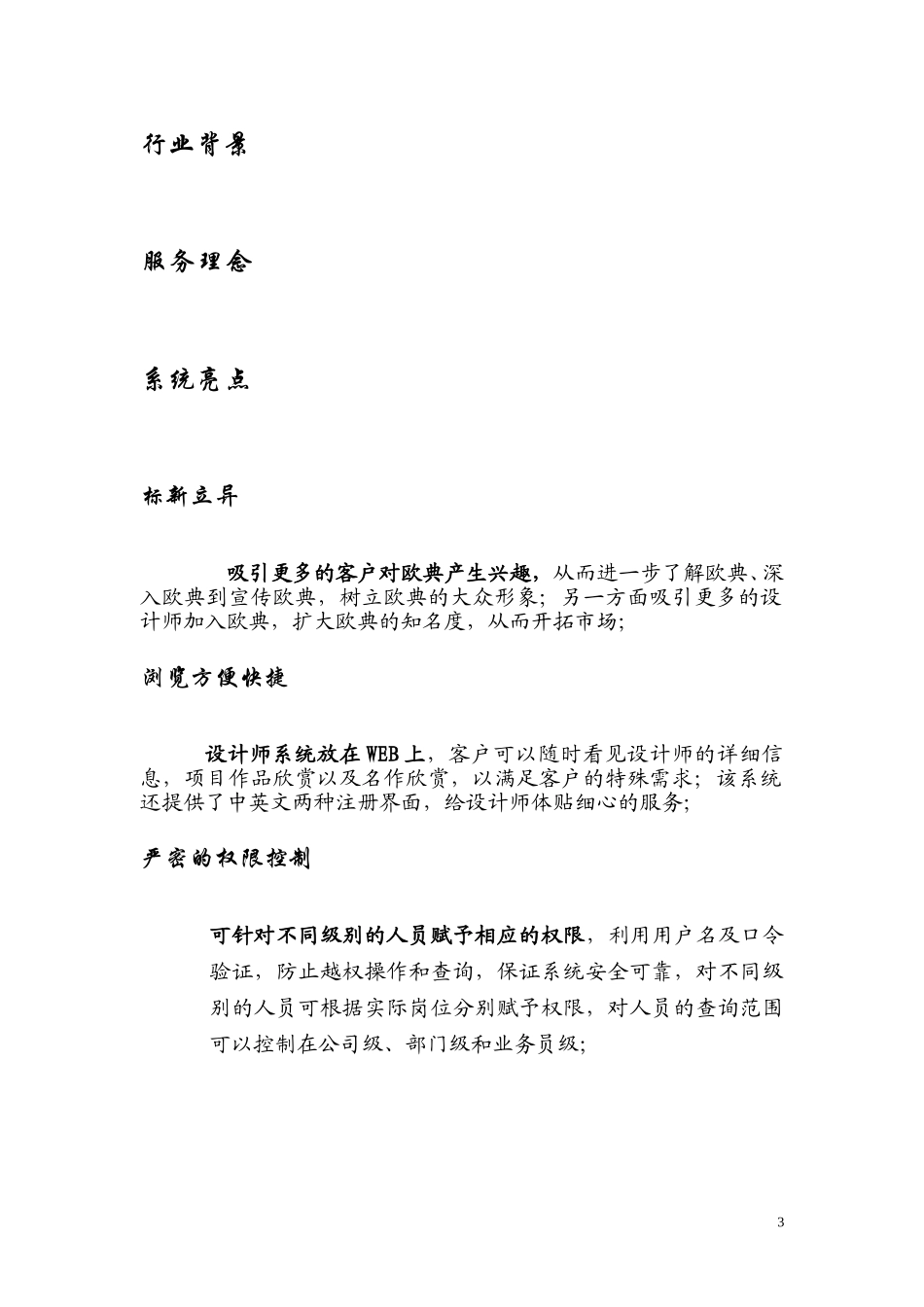 行业背景

服务理念

系统亮点

标新立异

吸引更多的客户对欧典产生兴趣，从而进一步了解欧典、深入欧典到宣传欧典，树立欧典的大众形象；另一方面吸引更多的设计师加入欧典，扩大欧典的知名度，从而开拓市场；

浏览方便快捷

设计师系统放在WEB上，客户可以随时看见设计师的详细信息，项目作品欣赏以及名作欣赏，以满足客户的特殊需求；该系统还提供了中英文两种注册界面，给设计师体贴细心的服务；

严密的权限控制

可针对不同级别的人员赋予相应的权限，利用用户名及口令验证，防止越权操作和查询，保证系统安全可靠，对不同级别的人员可根据实际岗位分别赋予权限，对人员的查询范围可以控制在公司级、部门级和业务员级；

3